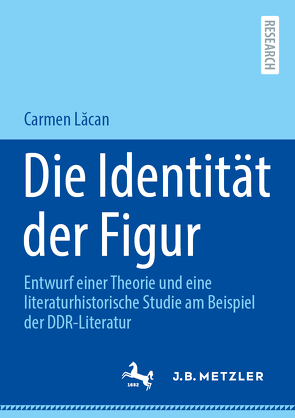 RESEARCH

Carmen Lăcan

Die Identität der Figur

Entwurf einer Theorie und eine literaturhistorische Studie am Beispiel der DDR-Literatur

1682

J.B. METZLER